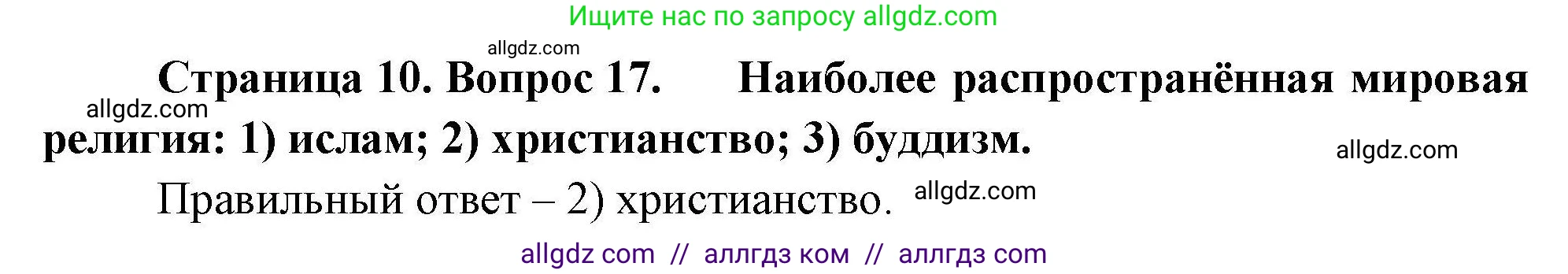 Ищите нас по запросу allgdz.com

allgdz.com

Страница 10. Вопрос 17. Наиболее распространённая мировая религия: 1) ислам; 2) христианство; 3) буддизм.

allgdz.com

allgdz.com

Правильный ответ – 2) христианство.

allgdz.com

allgdz com // аллгдз ком // аллгдз com